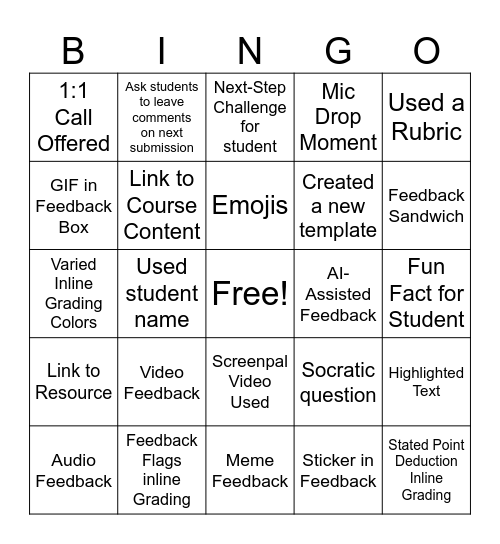 | B | I | N | G | O |
|---|---|---|---|---|
| 1:1 Call Offered | Ask students to leave comments on next submission | Next-Step Challenge for student | Mic Drop Moment | Used a Rubric |
| GIF in Feedback Box | Link to Course Content | Emojis | Created a new template | Feedback Sandwich |
| Varied Inline Grading Colors | Used student name | Free! | AI-Assisted Feedback | Fun Fact for Student |
| Link to Resource | Video Feedback | Screenpal Video Used | Socratic question | Highlighted Text |
| Audio Feedback | Feedback Flags inline Grading | Meme Feedback | Sticker in Feedback | Stated Point Deduction Inline Grading |